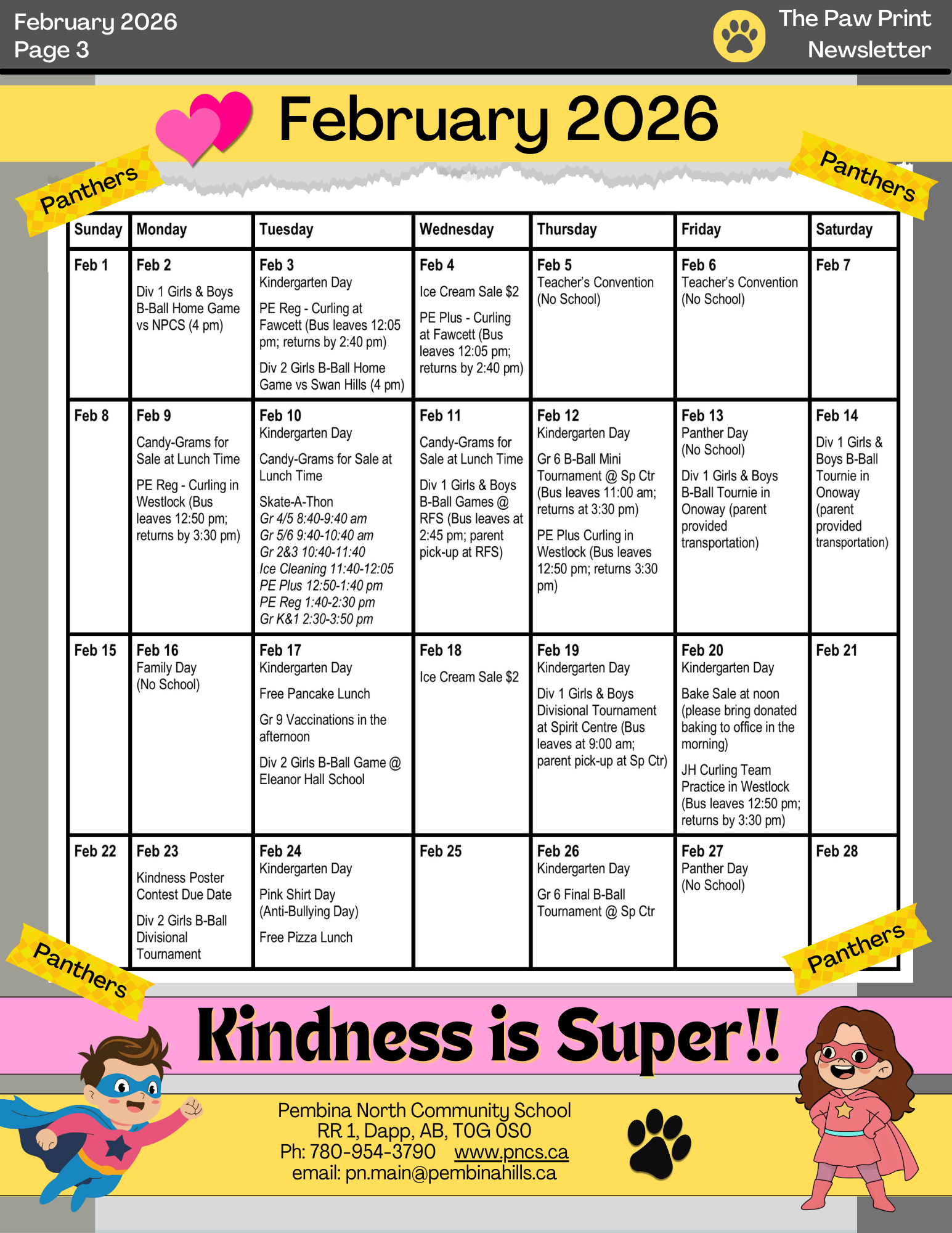 February 2026
Page 3

The Paw Print
Newsletter

February 2026

Panthers

Panthers

| Sunday | Monday | Tuesday | Wednesday | Thursday | Friday | Saturday |
|---|---|---|---|---|---|---|
| Feb 1 | Feb 2 Div 1 Girls & Boys B-Ball Home Game vs NPCS (4 pm) | Feb 3 Kindergarten Day PE Reg - Curling at Fawcett (Bus leaves 12:05 pm; returns by 2:40 pm) Div 2 Girls B-Ball Home Game vs Swan Hills (4 pm) | Feb 4 Ice Cream Sale $2 PE Plus - Curling at Fawcett (Bus leaves 12:05 pm; returns by 2:40 pm) | Feb 5 Teacher's Convention (No School) | Feb 6 Teacher's Convention (No School) | Feb 7 |
| Feb 8 | Feb 9 Candy-Grams for Sale at Lunch Time PE Reg - Curling in Westlock (Bus leaves 12:50 pm; returns by 3:30 pm) | Feb 10 Kindergarten Day Candy-Grams for Sale at Lunch Time Skate-A-Thon Gr 4/5 8:40-9:40 am Gr 5/6 9:40-10:40 am Gr 2&3 10:40-11:40 Ice Cleaning 11:40-12:05 PE Plus 12:50-1:40 pm PE Reg 1:40-2:30 pm Gr K&1 2:30-3:50 pm | Feb 11 Candy-Grams for Sale at Lunch Time Div 1 Girls & Boys B-Ball Games @ RFS (Bus leaves at 2:45 pm; parent pick-up at RFS) | Feb 12 Kindergarten Day Gr 6 B-Ball Mini Tournament @ Sp Ctr (Bus leaves 11:00 am; returns at 3:30 pm) PE Plus Curling in Westlock (Bus leaves 12:50 pm; returns 3:30 pm) | Feb 13 Panther Day (No School) Div 1 Girls & Boys B-Ball Tournie in Onoway (parent provided transportation) | Feb 14 Div 1 Girls & Boys B-Ball Tournie in Onoway (parent provided transportation) |
| Feb 15 | Feb 16 Family Day (No School) | Feb 17 Kindergarten Day Free Pancake Lunch Gr 9 Vaccinations in the afternoon Div 2 Girls B-Ball Game @ Eleanor Hall School | Feb 18 Ice Cream Sale $2 | Feb 19 Kindergarten Day Div 1 Girls & Boys Divisional Tournament at Spirit Centre (Bus leaves at 9:00 am; parent pick-up at Sp Ctr) | Feb 20 Kindergarten Day Bake Sale at noon (please bring donated baking to office in the morning) JH Curling Team Practice in Westlock (Bus leaves 12:50 pm; returns by 3:30 pm) | Feb 21 |
| Feb 22 | Feb 23 Kindness Poster Contest Due Date Div 2 Girls B-Ball Divisional Tournament | Feb 24 Kindergarten Day Pink Shirt Day (Anti-Bullying Day) Free Pizza Lunch | Feb 25 | Feb 26 Kindergarten Day Gr 6 Final B-Ball Tournament @ Sp Ctr | Feb 27 Panther Day (No School) | Feb 28 |

Panthers

Panthers

Kindness is Super!!

Pembina North Community School
RR 1, Dapp, AB, T0G 0S0
Ph: 780-954-3790 www.pncs.ca
email: pn.main@pembinahills.ca